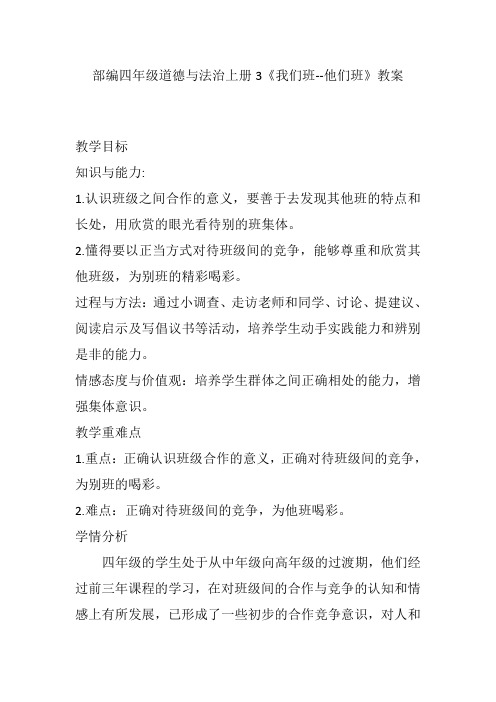 部编四年级道德与法治上册 3《我们班--他们班》教案

教学目标

知识与能力:

1.认识班级之间合作的意义，要善于去发现其他班的特点和长处，用欣赏的眼光看待别的班集体。

2.懂得要以正当方式对待班级间的竞争，能够尊重和欣赏其他班级，为别班的精彩喝彩。

过程与方法：通过小调查、走访老师和同学、讨论、提建议、阅读启示及写倡议书等活动，培养学生动手实践能力和辨别是非的能力。

情感态度与价值观：培养学生群体之间正确相处的能力，增强集体意识。

教学重难点

1.重点：正确认识班级合作的意义，正确对待班级间的竞争，为别班的喝彩。

2.难点：正确对待班级间的竞争，为他班喝彩。

学情分析

四年级的学生处于从中年级向高年级的过渡期，他们经过前三年课程的学习，在对班级间的合作与竞争的认知和情感上有所发展，已形成了一些初步的合作竞争意识，对人和